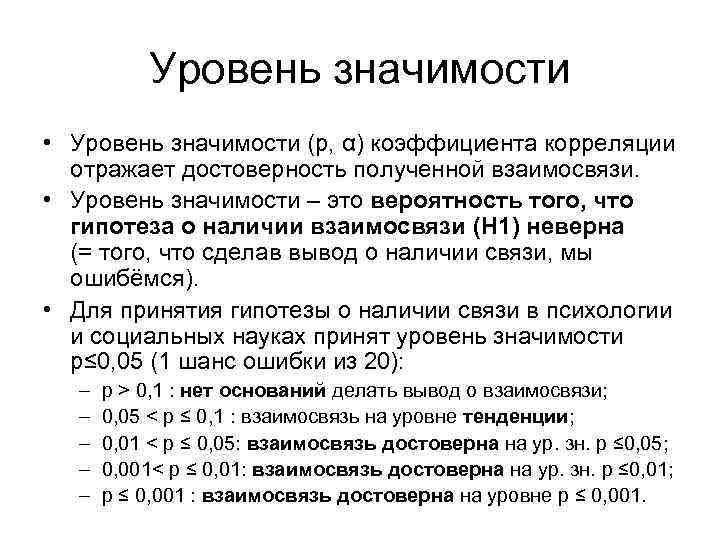 Уровень значимости

• Уровень значимости (p, α) коэффициента корреляции отражает достоверность полученной взаимосвязи.
• Уровень значимости – это вероятность того, что гипотеза о наличии взаимосвязи (H1) неверна (= того, что сделав вывод о наличии связи, мы ошибёмся).
• Для принятия гипотезы о наличии связи в психологии и социальных науках принят уровень значимости p≤0,05 (1 шанс ошибки из 20):
 – p > 0,1 : нет оснований делать вывод о взаимосвязи;
 – 0,05 < p ≤ 0,1 : взаимосвязь на уровне тенденции;
 – 0,01 < p ≤ 0,05: взаимосвязь достоверна на ур. зн. p ≤0,05;
 – 0,001< p ≤ 0,01: взаимосвязь достоверна на ур. зн. p ≤0,01;
 – p ≤ 0,001 : взаимосвязь достоверна на уровне p ≤ 0,001.